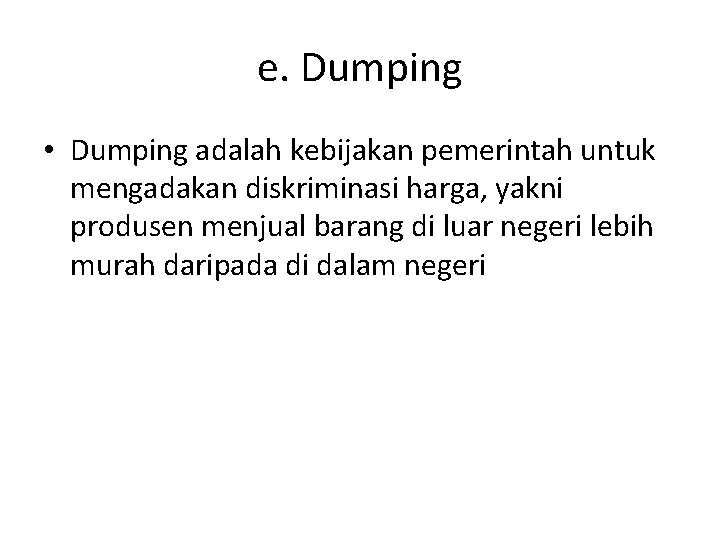 e. Dumping

• Dumping adalah kebijakan pemerintah untuk mengadakan diskriminasi harga, yakni produsen menjual barang di luar negeri lebih murah daripada di dalam negeri